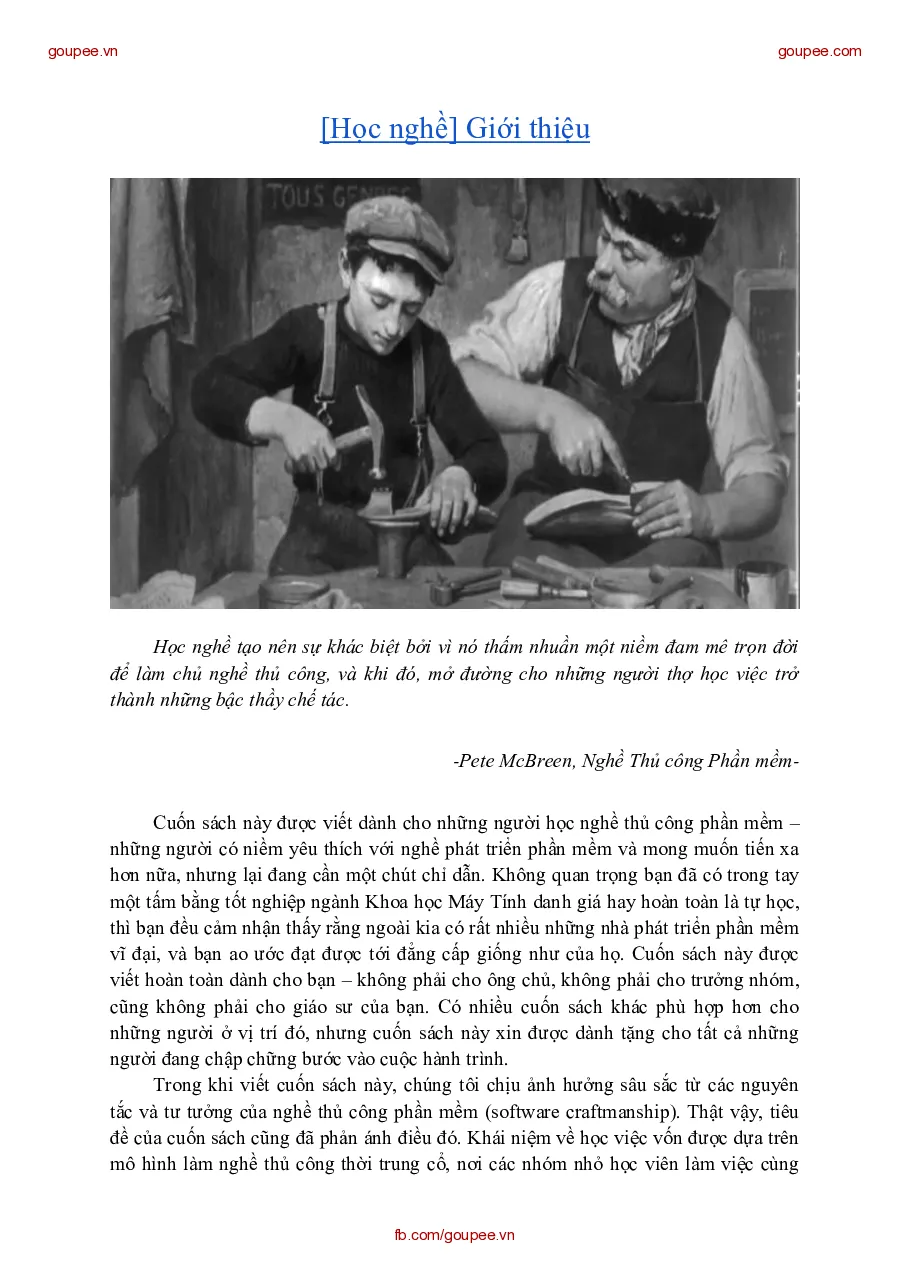 goupee.vn

goupee.com

[Học nghề] Giới thiệu

TOUS GENRES

Học nghề tạo nên sự khác biệt bởi vì nó thấm nhuần một niềm đam mê trọn đời để làm chủ nghề thủ công, và khi đó, mở đường cho những người thợ học việc trở thành những bậc thầy chế tác.

-Pete McBreen, Nghề Thủ công Phần mềm-

Cuốn sách này được viết dành cho những người học nghề thủ công phần mềm – những người có niềm yêu thích với nghề phát triển phần mềm và mong muốn tiến xa hơn nữa, nhưng lại đang cần một chút chỉ dẫn. Không quan trọng bạn đã có trong tay một tấm bằng tốt nghiệp ngành Khoa học Máy Tính danh giá hay hoàn toàn là tự học, thì bạn đều cảm nhận thấy rằng ngoài kia có rất nhiều những nhà phát triển phần mềm vĩ đại, và bạn ao ước đạt được tới đẳng cấp giống như của họ. Cuốn sách này được viết hoàn toàn dành cho bạn – không phải cho ông chủ, không phải cho trưởng nhóm, cũng không phải cho giáo sư của bạn. Có nhiều cuốn sách khác phù hợp hơn cho những người ở vị trí đó, nhưng cuốn sách này xin được dành tặng cho tất cả những người đang chập chững bước vào cuộc hành trình.

Trong khi viết cuốn sách này, chúng tôi chịu ảnh hưởng sâu sắc từ các nguyên tắc và tư tưởng của nghề thủ công phần mềm (software craftmanship). Thật vậy, tiêu đề của cuốn sách cũng đã phản ánh điều đó. Khái niệm về học việc vốn được dựa trên mô hình làm nghề thủ công thời trung cổ, nơi các nhóm nhỏ học viên làm việc cùng

fb.com/goupee.vn